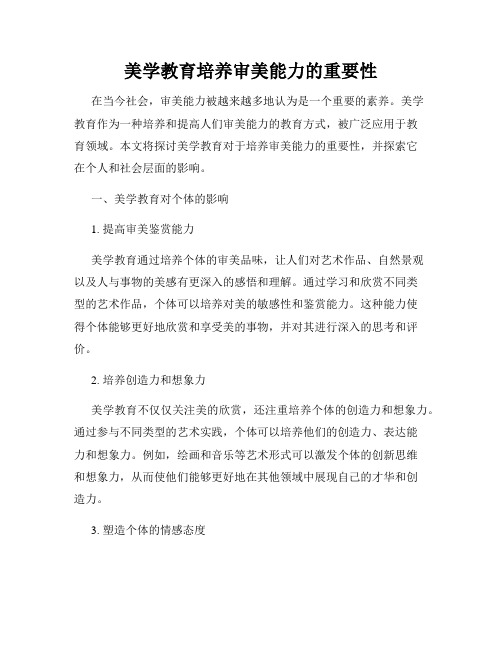 美学教育培养审美能力的重要性

在当今社会，审美能力被越来越多地认为是一个重要的素养。美学教育作为一种培养和提高人们审美能力的教育方式，被广泛应用于教育领域。本文将探讨美学教育对于培养审美能力的重要性，并探索它在个人和社会层面的影响。

一、美学教育对个体的影响

1. 提高审美鉴赏能力

美学教育通过培养个体的审美品味，让人们对艺术作品、自然景观以及人与事物的美感有更深入的感悟和理解。通过学习和欣赏不同类型的艺术作品，个体可以培养对美的敏感性和鉴赏能力。这种能力使得个体能够更好地欣赏和享受美的事物，并对其进行深入的思考和评价。

2. 培养创造力和想象力

美学教育不仅仅关注美的欣赏，还注重培养个体的创造力和想象力。通过参与不同类型的艺术实践，个体可以培养他们的创造力、表达能力和想象力。例如，绘画和音乐等艺术形式可以激发个体的创新思维和想象力，从而使他们能够更好地在其他领域中展现自己的才华和创造力。

3. 塑造个体的情感态度